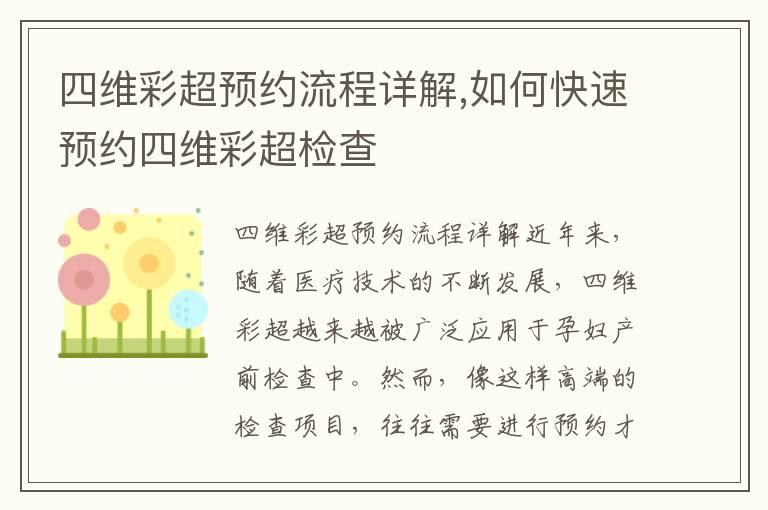 四维彩超预约流程详解,如何快速预约四维彩超检查

四维彩超预约流程详解近年来，随着医疗技术的不断发展，四维彩超越来越被广泛应用于孕妇产前检查中。然而，像这样高端的检查项目，往往需要进行预约才